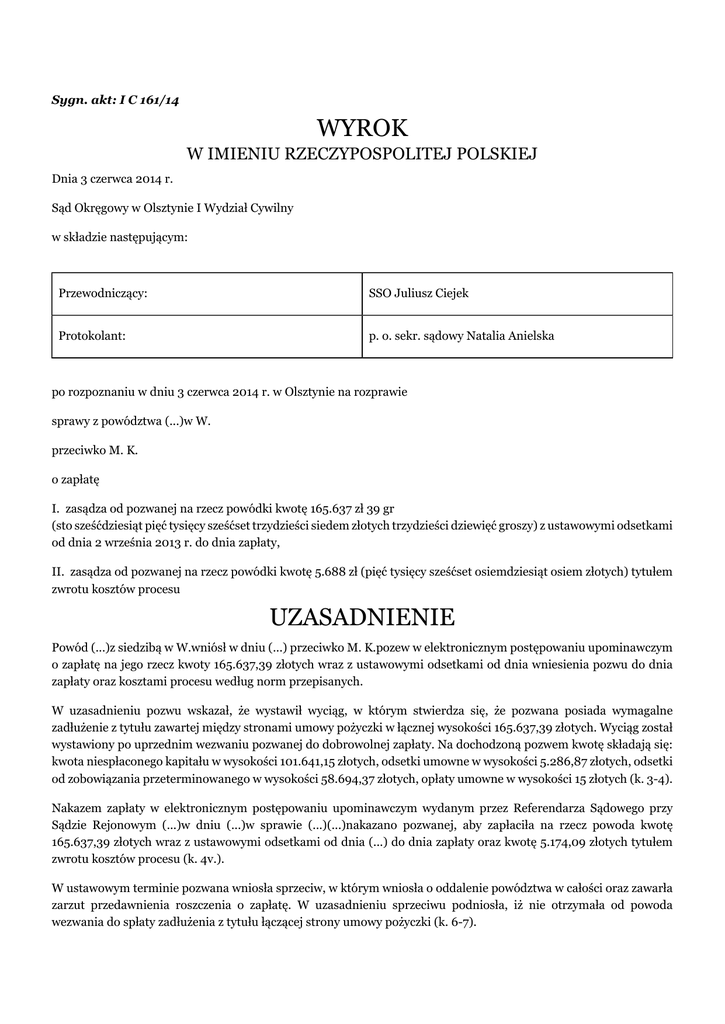 Sygn. akt: I C 161/14

WYROK
W IMIENIU RZECZYPOSPOLITEJ POLSKIEJ

Dnia 3 czerwca 2014 r.

Sąd Okręgowy w Olsztynie I Wydział Cywilny

w składzie następującym:

| Przewodniczący: | SSO Juliusz Ciejek |
|---|---|
| Protokolant: | p. o. sekr. sądowy Natalia Anielska |

po rozpoznaniu w dniu 3 czerwca 2014 r. w Olsztynie na rozprawie

sprawy z powództwa (...)w W.

przeciwko M. K.

o zapłatę

I. zasądza od pozwanej na rzecz powódki kwotę 165.637 zł 39 gr
(sto sześćdziesiąt pięć tysięcy sześćset trzydzieści siedem złotych trzydzieści dziewięć groszy) z ustawowymi odsetkami od dnia 2 września 2013 r. do dnia zapłaty,

II. zasądza od pozwanej na rzecz powódki kwotę 5.688 zł (pięć tysięcy sześćset osiemdziesiąt osiem złotych) tytułem zwrotu kosztów procesu

UZASADNIENIE

Powód (...)z siedzibą w W.wniósł w dniu (...) przeciwko M. K.pozew w elektronicznym postępowaniu upominawczym o zapłatę na jego rzecz kwoty 165.637,39 złotych wraz z ustawowymi odsetkami od dnia wniesienia pozwu do dnia zapłaty oraz kosztami procesu według norm przepisanych.

W uzasadnieniu pozwu wskazał, że wystawił wyciąg, w którym stwierdza się, że pozwana posiada wymagalne zadłużenie z tytułu zawartej między stronami umowy pożyczki w łącznej wysokości 165.637,39 złotych. Wyciąg został wystawiony po uprzednim wezwaniu pozwanej do dobrowolnej zapłaty. Na dochodzoną pozwem kwotę składają się: kwota niespłaconego kapitału w wysokości 101.641,15 złotych, odsetki umowne w wysokości 5.286,87 złotych, odsetki od zobowiązania przeterminowanego w wysokości 58.694,37 złotych, opłaty umowne w wysokości 15 złotych (k. 3-4).

Nakazem zapłaty w elektronicznym postępowaniu upominawczym wydanym przez Referendarza Sądowego przy Sądzie Rejonowym (...)w dniu (...)w sprawie (...)(...)nakazano pozwanej, aby zapłaciła na rzecz powoda kwotę 165.637,39 złotych wraz z ustawowymi odsetkami od dnia (...) do dnia zapłaty oraz kwotę 5.174,09 złotych tytułem zwrotu kosztów procesu (k. 4v.).

W ustawowym terminie pozwana wniosła sprzeciw, w którym wniosła o oddalenie powództwa w całości oraz zawarła zarzut przedawnienia roszczenia o zapłatę. W uzasadnieniu sprzeciwu podniosła, iż nie otrzymała od powoda wezwania do spłaty zadłużenia z tytułu łączącej strony umowy pożyczki (k. 6-7).